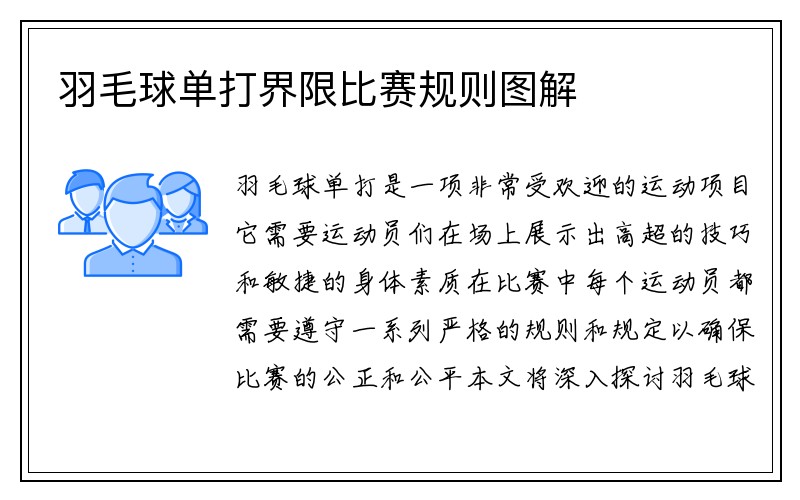 羽毛球单打界限比赛规则图解

羽毛球单打是一项非常受欢迎的运动项目它需要运动员们在场上展示出高超的技巧和敏捷的身体素质在比赛中每个运动员都需要遵守一系列严格的规则和规定以确保比赛的公正和公平本文将深入探讨羽毛球